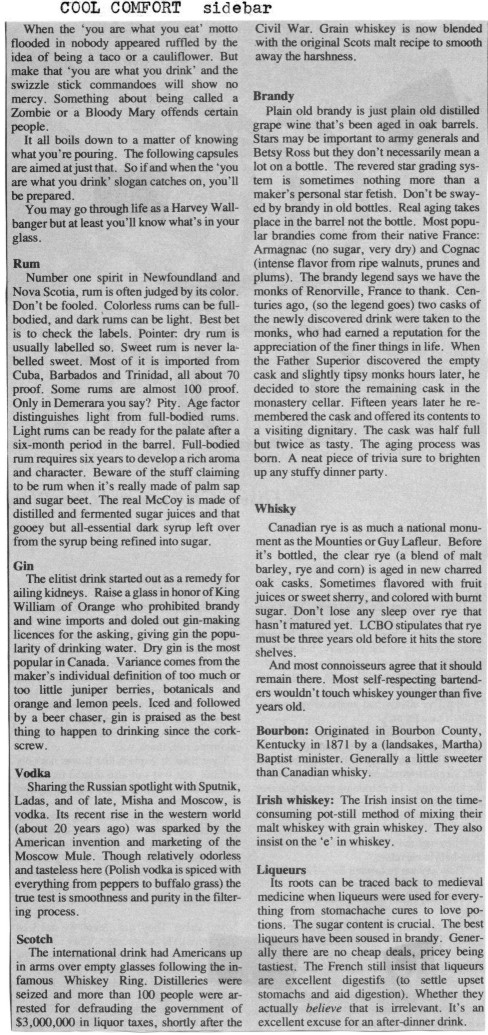 COOL COMFORT sidebar

When the 'you are what you eat' motto flooded in nobody appeared ruffled by the idea of being a taco or a cauliflower. But make that 'you are what you drink' and the swizzle stick commandoes will show no mercy. Something about being called a Zombie or a Bloody Mary offends certain people.

It all boils down to a matter of knowing what you're pouring. The following capsules are aimed at just that. So if and when the 'you are what you drink' slogan catches on, you'll be prepared.

You may go through life as a Harvey Wallbanger but at least you'll know what's in your glass.

Rum

Number one spirit in Newfoundland and Nova Scotia, rum is often judged by its color. Don't be fooled. Colorless rums can be full-bodied, and dark rums can be light. Best bet is to check the labels. Pointer: dry rum is usually labelled so. Sweet rum is never labelled sweet. Most of it is imported from Cuba, Barbados and Trinidad, all about 70 proof. Some rums are almost 100 proof. Only in Demerara you say? Pity. Age factor distinguishes light from full-bodied rums. Light rums can be ready for the palate after a six-month period in the barrel. Full-bodied rum requires six years to develop a rich aroma and character. Beware of the stuff claiming to be rum when it's really made of palm sap and sugar beet. The real McCoy is made of distilled and fermented sugar juices and that gooey but all-essential dark syrup left over from the syrup being refined into sugar.

Gin

The elitist drink started out as a remedy for ailing kidneys. Raise a glass in honor of King William of Orange who prohibited brandy and wine imports and doled out gin-making licences for the asking, giving gin the popularity of drinking water. Dry gin is the most popular in Canada. Variance comes from the maker's individual definition of too much or too little juniper berries, botanicals and orange and lemon peels. Iced and followed by a beer chaser, gin is praised as the best thing to happen to drinking since the corkscrew.

Vodka

Sharing the Russian spotlight with Sputnik, Ladas, and of late, Misha and Moscow, is vodka. Its recent rise in the western world (about 20 years ago) was sparked by the American invention and marketing of the Moscow Mule. Though relatively odorless and tasteless here (Polish vodka is spiced with everything from peppers to buffalo grass) the true test is smoothness and purity in the filtering process.

Scotch

The international drink had Americans up in arms over empty glasses following the infamous Whiskey Ring. Distilleries were seized and more than 100 people were arrested for defrauding the government of $3,000,000 in liquor taxes, shortly after the Civil War. Grain whiskey is now blended with the original Scots malt recipe to smooth away the harshness.

Brandy

Plain old brandy is just plain old distilled grape wine that's been aged in oak barrels. Stars may be important to army generals and Betsy Ross but they don't necessarily mean a lot on a bottle. The revered star grading system is sometimes nothing more than a maker's personal star fetish. Don't be swayed by brandy in old bottles. Real aging takes place in the barrel not the bottle. Most popular brandies come from their native France: Armagnac (no sugar, very dry) and Cognac (intense flavor from ripe walnuts, prunes and plums). The brandy legend says we have the monks of Renorville, France to thank. Centuries ago, (so the legend goes) two casks of the newly discovered drink were taken to the monks, who had earned a reputation for the appreciation of the finer things in life. When the Father Superior discovered the empty cask and slightly tipsy monks hours later, he decided to store the remaining cask in the monastery cellar. Fifteen years later he remembered the cask and offered its contents to a visiting dignitary. The cask was half full but twice as tasty. The aging process was born. A neat piece of trivia sure to brighten up any stuffy dinner party.

Whisky

Canadian rye is as much a national monument as the Mounties or Guy Lafleur. Before it's bottled, the clear rye (a blend of malt barley, rye and corn) is aged in new charred oak casks. Sometimes flavored with fruit juices or sweet sherry, and colored with burnt sugar. Don't lose any sleep over rye that hasn't matured yet. LCBO stipulates that rye must be three years old before it hits the store shelves.

And most connoisseurs agree that it should remain there. Most self-respecting bartenders wouldn't touch whiskey younger than five years old.

Bourbon: Originated in Bourbon County, Kentucky in 1871 by a (landsakes, Martha) Baptist minister. Generally a little sweeter than Canadian whisky.

Irish whiskey: The Irish insist on the time-consuming pot-still method of mixing their malt whiskey with grain whiskey. They also insist on the 'e' in whiskey.

Liqueurs

Its roots can be traced back to medieval medicine when liqueurs were used for everything from stomachache cures to love potions. The sugar content is crucial. The best liqueurs have been soused in brandy. Generally there are no cheap deals, pricey being tastiest. The French still insist that liqueurs are excellent digestifs (to settle upset stomachs and aid digestion). Whether they actually believe that is irrelevant. It's an excellent excuse for an after-dinner drink.